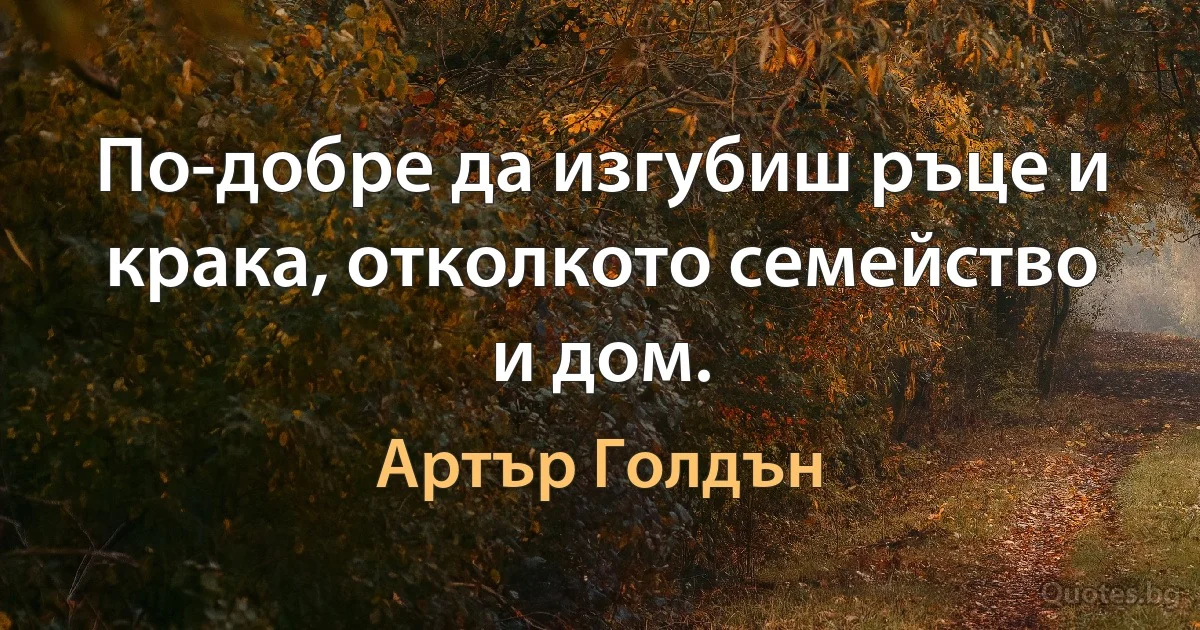 По-добре да изгубиш ръце и крака, отколкото семейство и дом.

Артър Голдън

Quotes.bg